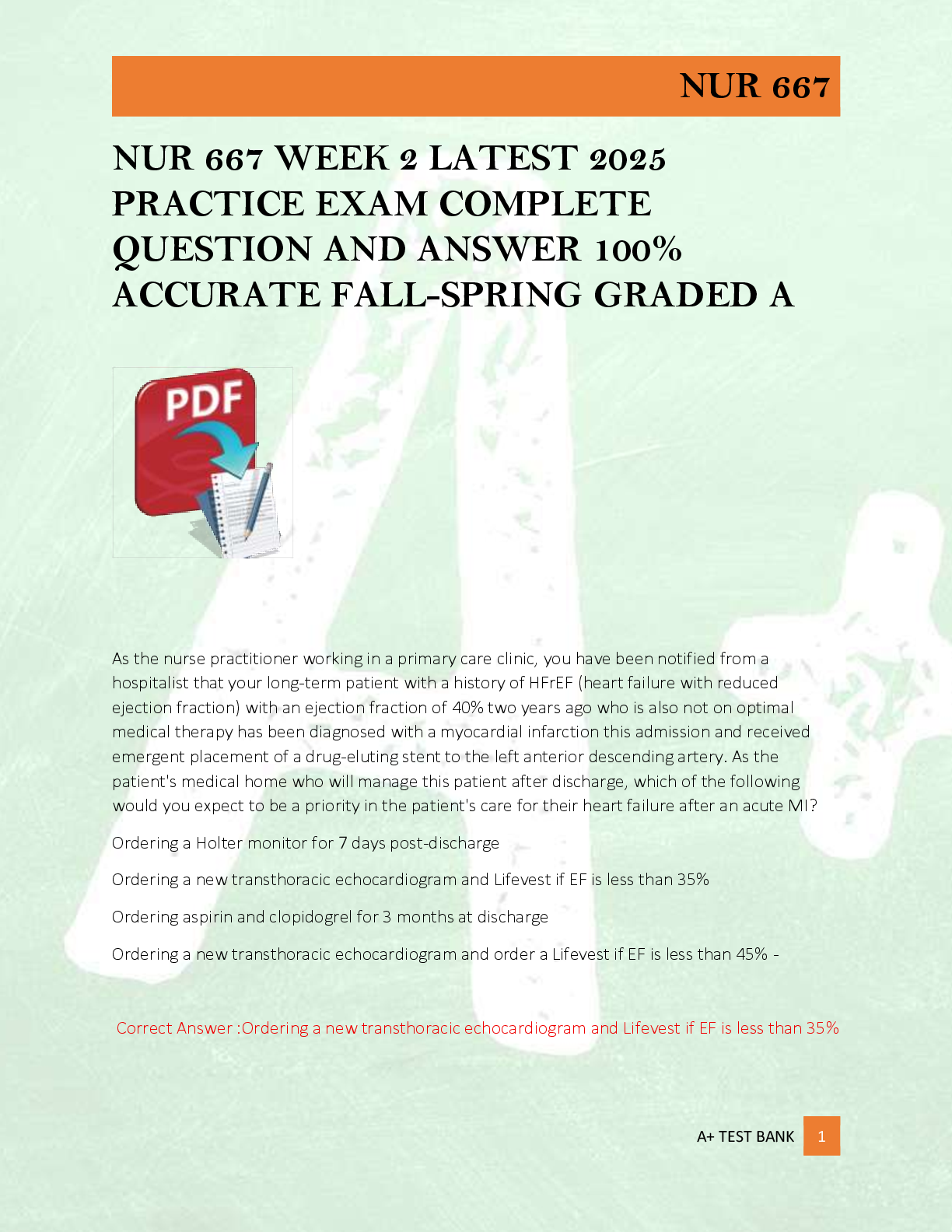 NUR 667

NUR 667 WEEK 2 LATEST 2025 PRACTICE EXAM COMPLETE QUESTION AND ANSWER 100% ACCURATE FALL-SPRING GRADED A

PDF

As the nurse practitioner working in a primary care clinic, you have been notified from a hospitalist that your long-term patient with a history of HFrEF (heart failure with reduced ejection fraction) with an ejection fraction of 40% two years ago who is also not on optimal medical therapy has been diagnosed with a myocardial infarction this admission and received emergent placement of a drug-eluting stent to the left anterior descending artery. As the patient's medical home who will manage this patient after discharge, which of the following would you expect to be a priority in the patient's care for their heart failure after an acute MI?

Ordering a Holter monitor for 7 days post-discharge

Ordering a new transthoracic echocardiogram and Lifevest if EF is less than 35%

Ordering aspirin and clopidogrel for 3 months at discharge

Ordering a new transthoracic echocardiogram and order a Lifevest if EF is less than 45% -

Correct Answer :Ordering a new transthoracic echocardiogram and Lifevest if EF is less than 35%

A+ TEST BANK 1